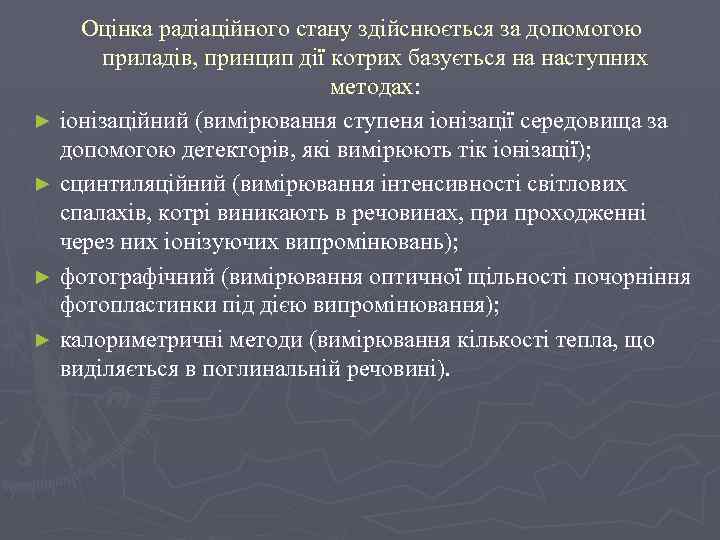 Оцінка радіаційного стану здійснюється за допомогою приладів, принцип дії котрих базується на наступних методах:

► іонізаційний (вимірювання ступеня іонізації середовища за допомогою детекторів, які вимірюють тік іонізації);

► сцинтиляційний (вимірювання інтенсивності світлових спалахів, котрі виникають в речовинах, при проходженні через них іонізуючих випромінювань);

► фотографічний (вимірювання оптичної щільності почорніння фотопластинки під дією випромінювання);

► калориметричні методи (вимірювання кількості тепла, що виділяється в поглинальній речовині).